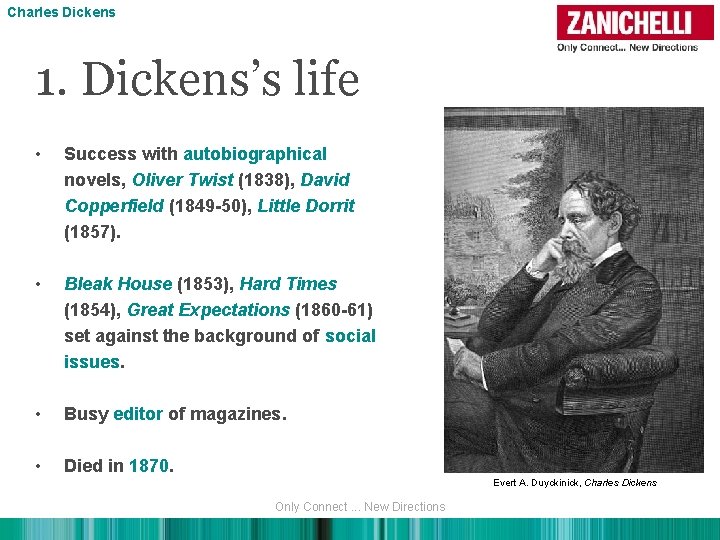 Charles Dickens

ZANICHELLI
Only Connect... New Directions

1. Dickens's life

• Success with autobiographical novels, Oliver Twist (1838), David Copperfield (1849-50), Little Dorrit (1857).

• Bleak House (1853), Hard Times (1854), Great Expectations (1860-61) set against the background of social issues.

• Busy editor of magazines.

• Died in 1870.

Evert A. Duyckinick, Charles Dickens

Only Connect ... New Directions